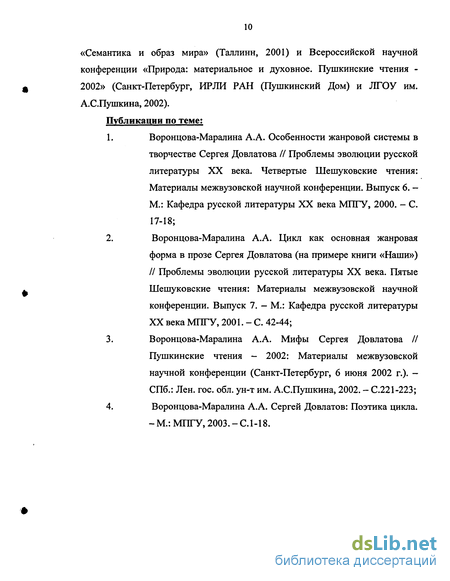 10

«Семантика и образ мира» (Таллинн, 2001) и Всероссийской научной конференции «Природа: материальное и духовное. Пушкинские чтения - 2002» (Санкт-Петербург, ИРЛИ РАН (Пушкинский Дом) и ЛГОУ им. А.С.Пушкина, 2002).

Публикации по теме:

1. Воронцова-Маралина А.А. Особенности жанровой системы в творчестве Сергея Довлатова // Проблемы эволюции русской литературы XX века. Четвертые Шешуковские чтения: Материалы межвузовской научной конференции. Выпуск 6. – М.: Кафедра русской литературы XX века МПГУ, 2000. – С. 17-18;

2. Воронцова-Маралина А.А. Цикл как основная жанровая форма в прозе Сергея Довлатова (на примере книги «Наши») // Проблемы эволюции русской литературы XX века. Пятые Шешуковские чтения: Материалы межвузовской научной конференции. Выпуск 7. – М.: Кафедра русской литературы XX века МПГУ, 2001. – С. 42-44;

3. Воронцова-Маралина А.А. Мифы Сергея Довлатова // Пушкинские чтения – 2002: Материалы межвузовской научной конференции (Санкт-Петербург, 6 июня 2002 г.). – СПб.: Лен. гос. обл. ун-т им. А.С.Пушкина, 2002. – С.221-223;

4. Воронцова-Маралина А.А. Сергей Довлатов: Поэтика цикла. – М.: МПГУ, 2003. – С.1-18.

dsLib.net
библиотека диссертаций